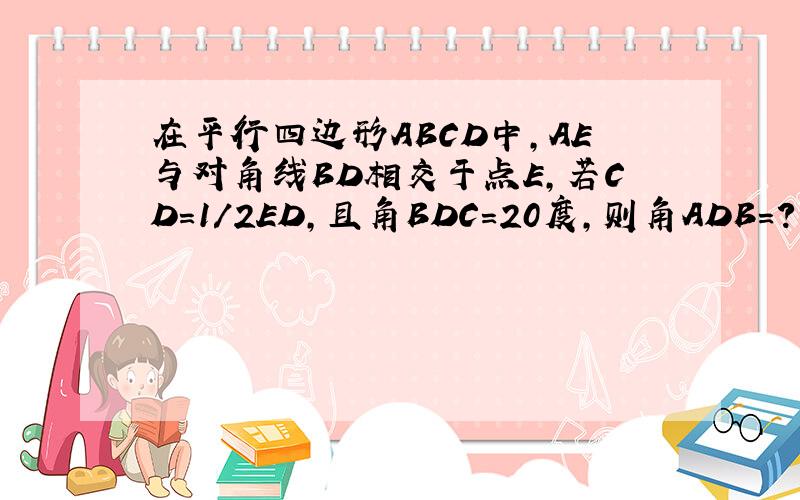 在平行四边形ABCD中，AE与对角线BD相交于点E，若CD=1/2ED，且角BDC=20度，则角ADB=?